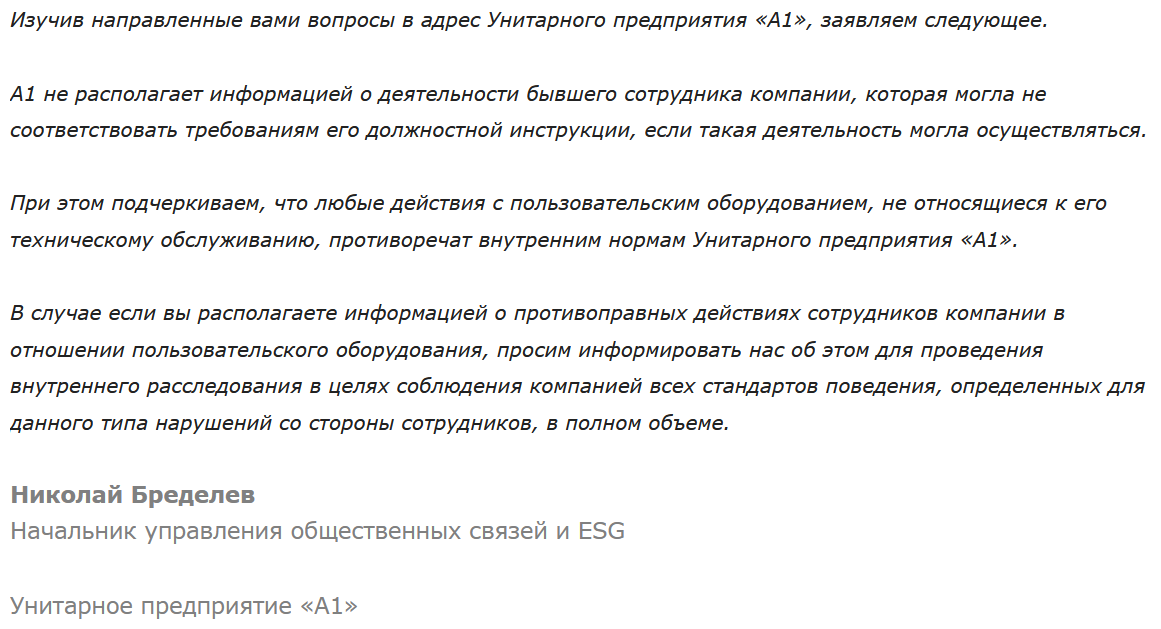 Изучив направленные вами вопросы в адрес Унитарного предприятия «А1», заявляем следующее.

А1 не располагает информацией о деятельности бывшего сотрудника компании, которая могла не соответствовать требованиям его должностной инструкции, если такая деятельность могла осуществляться.

При этом подчеркиваем, что любые действия с пользовательским оборудованием, не относящиеся к его техническому обслуживанию, противоречат внутренним нормам Унитарного предприятия «А1».

В случае если вы располагаете информацией о противоправных действиях сотрудников компании в отношении пользовательского оборудования, просим информировать нас об этом для проведения внутреннего расследования в целях соблюдения компанией всех стандартов поведения, определенных для данного типа нарушений со стороны сотрудников, в полном объеме.

Николай Бределев
Начальник управления общественных связей и ESG

Унитарное предприятие «А1»